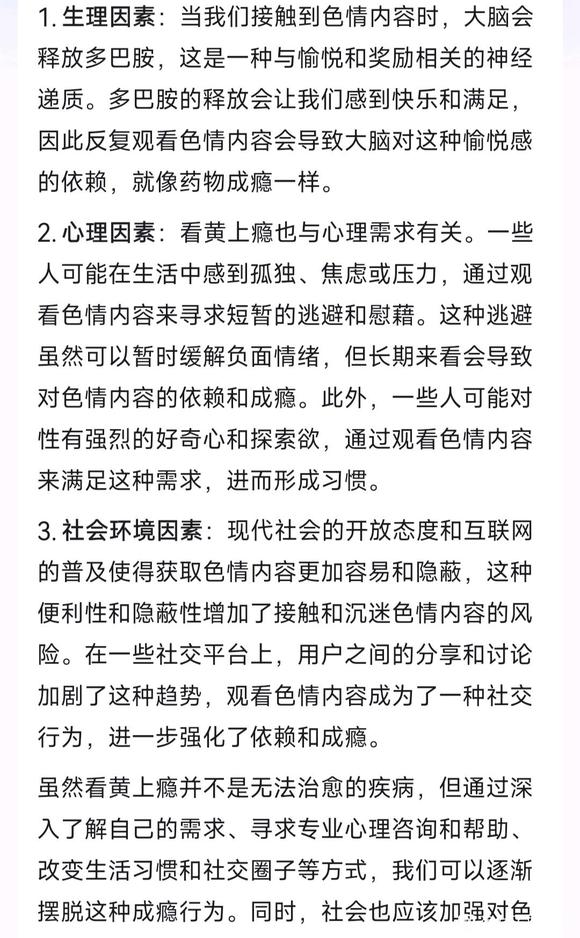 1. 生理因素：当我们接触到色情内容时，大脑会释放多巴胺，这是一种与愉悦和奖励相关的神经递质。多巴胺的释放会让我们感到快乐和满足，因此反复观看色情内容会导致大脑对这种愉悦感的依赖，就像药物成瘾一样。

2. 心理因素：看黄上瘾也与心理需求有关。一些人可能在生活中感到孤独、焦虑或压力，通过观看色情内容来寻求短暂的逃避和慰藉。这种逃避虽然可以暂时缓解负面情绪，但长期来看会导致对色情内容的依赖和成瘾。此外，一些人可能对性有强烈的好奇心和探索欲，通过观看色情内容来满足这种需求，进而形成习惯。

3. 社会环境因素：现代社会的开放态度和互联网的普及使得获取色情内容更加容易和隐蔽，这种便利性和隐蔽性增加了接触和沉迷色情内容的风险。在一些社交平台上，用户之间的分享和讨论加剧了这种趋势，观看色情内容成为了一种社交行为，进一步强化了依赖和成瘾。

虽然看黄上瘾并不是无法治愈的疾病，但通过深入了解自己的需求、寻求专业心理咨询和帮助、改变生活习惯和社交圈子等方式，我们可以逐渐摆脱这种成瘾行为。同时，社会也应该加强对色